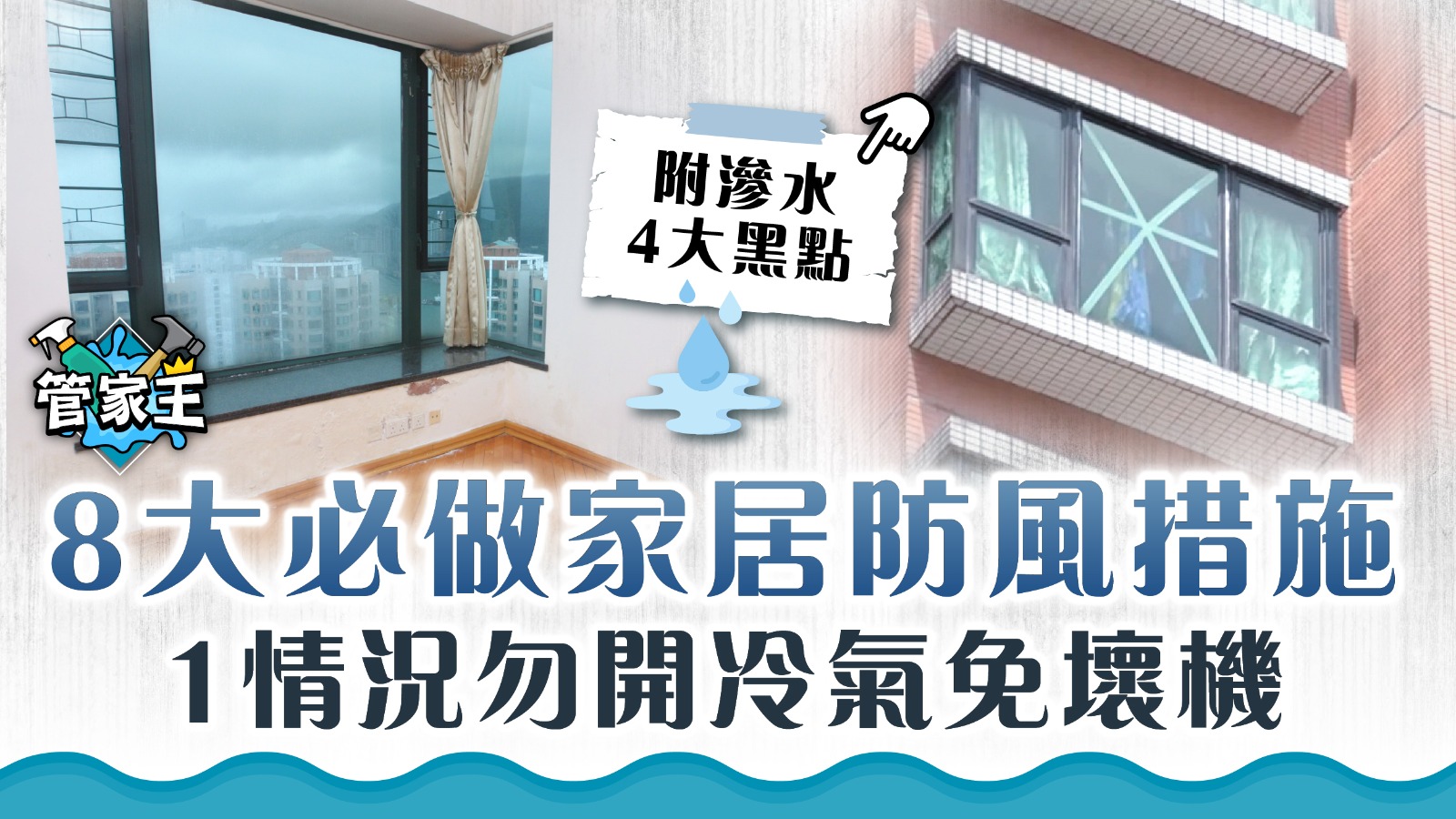 附滲水
4大黑點

管家王

8大必做家居防風措施
1情況勿開冷氣免壞機